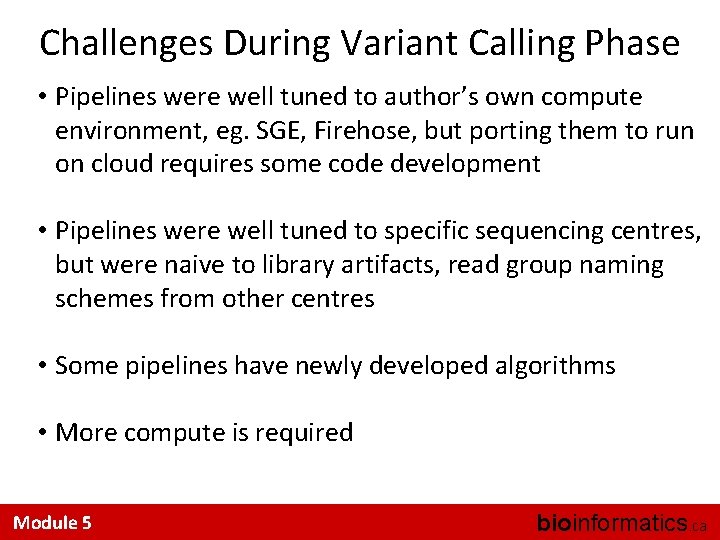 Challenges During Variant Calling Phase

• Pipelines were well tuned to author's own compute environment, eg. SGE, Firehose, but porting them to run on cloud requires some code development

• Pipelines were well tuned to specific sequencing centres, but were naive to library artifacts, read group naming schemes from other centres

• Some pipelines have newly developed algorithms

• More compute is required

Module 5

bioinformatics.ca